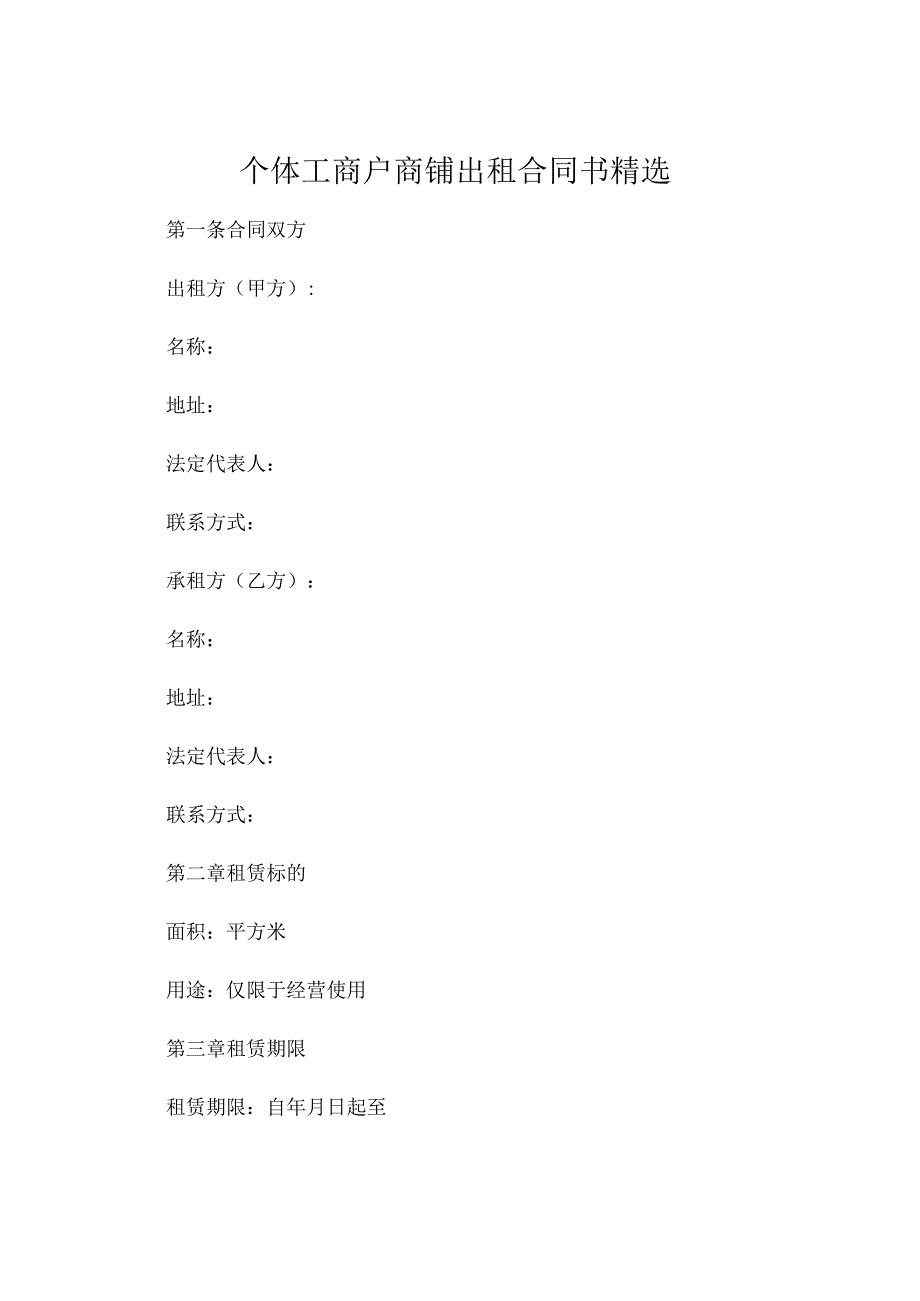 个体工商户商铺出租合同书精选

第一条合同双方

出租方（甲方）:

名称：

地址：

法定代表人：

联系方式：

承租方（乙方）：

名称：

地址：

法定代表人：

联系方式：

第二章租赁标的

面积：平方米

用途：仅限于经营使用

第三章租赁期限

租赁期限：自年月日起至